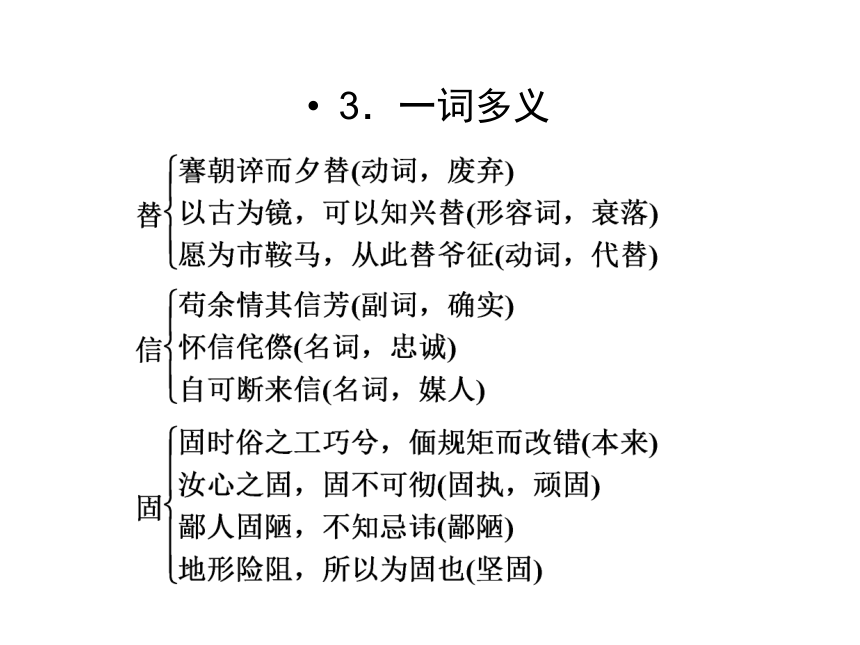 • 3．一词多义

替
謇朝谇而夕替(动词，废弃)
以古为镜，可以知兴替(形容词，衰落)
愿为市鞍马，从此替爷征(动词，代替)

信
苟余情其信芳(副词，确实)
怀信侘傺(名词，忠诚)
自可断来信(名词，媒人)

固
固时俗之工巧兮，偭规矩而改错(本来)
汝心之固，固不可彻(固执，顽固)
鄙人固陋，不知忌讳(鄙陋)
地形险阻，所以为固也(坚固)